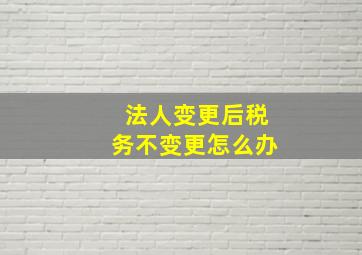 法人变更后税务不变更怎么办